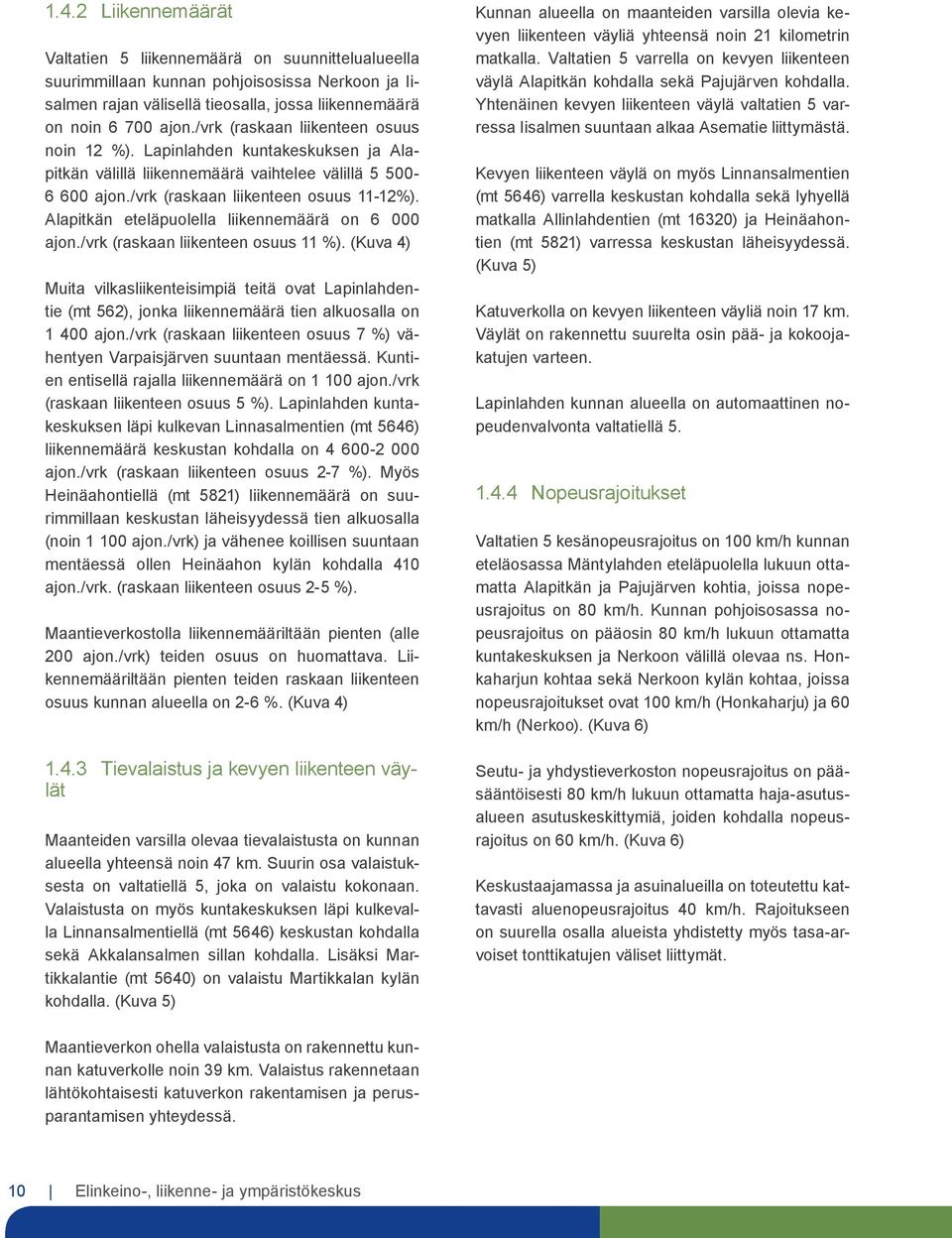 1.4.2 Liikennemäärät

Valtatien 5 liikennemäärä on suunnittelualueella suurimmillaan kunnan pohjoisosissa Nerkoon ja Iisalmen rajan välisellä tieosalla, jossa liikennemäärä on noin 6 700 ajon./vrk (raskaan liikenteen osuus noin 12 %). Lapinlahden kuntakeskuksen ja Alapitkän välillä liikennemäärä vaihtelee välillä 5 500-6 600 ajon./vrk (raskaan liikenteen osuus 11-12%). Alapitkän eteläpuolella liikennemäärä on 6 000 ajon./vrk (raskaan liikenteen osuus 11 %). (Kuva 4)

Muita vilkasliikenteisimpiä teitä ovat Lapinlahdentie (mt 562), jonka liikennemäärä tien alkuosalla on 1 400 ajon./vrk (raskaan liikenteen osuus 7 %) vähentyen Varpaisjärven suuntaan mentäessä. Kuntien entisellä rajalla liikennemäärä on 1 100 ajon./vrk (raskaan liikenteen osuus 5 %). Lapinlahden kuntakeskuksen läpi kulkevan Linnasalmentien (mt 5646) liikennemäärä keskustan kohdalla on 4 600-2 000 ajon./vrk (raskaan liikenteen osuus 2-7 %). Myös Heinäahontiellä (mt 5821) liikennemäärä on suurimmillaan keskustan läheisyydessä tien alkuosalla (noin 1 100 ajon./vrk) ja vähenee koillisen suuntaan mentäessä ollen Heinäahon kylän kohdalla 410 ajon./vrk. (raskaan liikenteen osuus 2-5 %).

Maantieverkostolla liikennemääriltään pienten (alle 200 ajon./vrk) teiden osuus on huomattava. Liikennemääriltään pienten teiden raskaan liikenteen osuus kunnan alueella on 2-6 %. (Kuva 4)

1.4.3 Tievalaistus ja kevyen liikenteen väylät

Maanteiden varsilla olevaa tievalaistusta on kunnan alueella yhteensä noin 47 km. Suurin osa valaistuksesta on valtatiellä 5, joka on valaistu kokonaan. Valaistusta on myös kuntakeskuksen läpi kulkevalla Linnansalmentiellä (mt 5646) keskustan kohdalla sekä Akkalansalmen sillan kohdalla. Lisäksi Martikkalantie (mt 5640) on valaistu Martikkalan kylän kohdalla. (Kuva 5)

Maantieverkon ohella valaistusta on rakennettu kunnan katuverkolle noin 39 km. Valaistus rakennetaan lähtökohtaisesti katuverkon rakentamisen ja perusparantamisen yhteydessä.

Kunnan alueella on maanteiden varsilla olevia kevyen liikenteen väyliä yhteensä noin 21 kilometrin matkalla. Valtatien 5 varrella on kevyen liikenteen väylä Alapitkän kohdalla sekä Pajujärven kohdalla. Yhtenäinen kevyen liikenteen väylä valtatien 5 varressa Iisalmen suuntaan alkaa Asematie liittymästä.

Kevyen liikenteen väylä on myös Linnansalmentien (mt 5646) varrella keskustan kohdalla sekä lyhyellä matkalla Allinlahdentien (mt 16320) ja Heinäahontien (mt 5821) varressa keskustan läheisyydessä. (Kuva 5)

Katuverkolla on kevyen liikenteen väyliä noin 17 km. Väylät on rakennettu suurelta osin pää- ja kokoojakatujen varteen.

Lapinlahden kunnan alueella on automaattinen nopeudenvalvonta valtatiellä 5.

1.4.4 Nopeusrajoitukset

Valtatien 5 kesänopeusrajoitus on 100 km/h kunnan eteläosassa Mäntylahden eteläpuolella lukuun ottamatta Alapitkän ja Pajujärven kohtia, joissa nopeusrajoitus on 80 km/h. Kunnan pohjoisosassa nopeusrajoitus on pääosin 80 km/h lukuun ottamatta kuntakeskuksen ja Nerkoon välillä olevaa ns. Honkaharjun kohtaa sekä Nerkoon kylän kohtaa, joissa nopeusrajoitukset ovat 100 km/h (Honkaharju) ja 60 km/h (Nerkoo). (Kuva 6)

Seutu- ja yhdystieverkoston nopeusrajoitus on pääsääntöisesti 80 km/h lukuun ottamatta haja-asutusalueen asutuskeskittymiä, joiden kohdalla nopeusrajoitus on 60 km/h. (Kuva 6)

Keskustaajamassa ja asuinalueilla on toteutettu kattavasti aluenopeusrajoitus 40 km/h. Rajoitukseen on suurella osalla alueista yhdistetty myös tasa-arvoiset tonttikatujen väliset liittymät.

10 | Elinkeino-, liikenne- ja ympäristökeskus